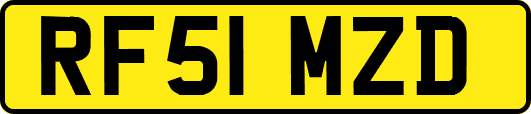 RF51 MZD